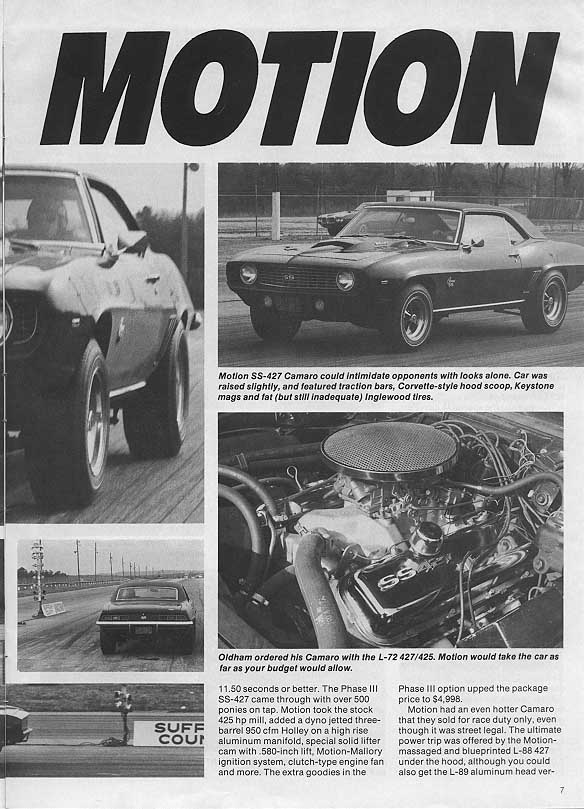 MOTION

Motion SS-427 Camaro could intimidate opponents with looks alone. Car was raised slightly, and featured traction bars, Corvette-style hood scoop, Keystone mags and fat (but still inadequate) Inglewood tires.

SS

Oldham ordered his Camaro with the L-72 427/425. Motion would take the car as far as your budget would allow.

SUFF
COUN

11.50 seconds or better. The Phase III SS-427 came through with over 500 ponies on tap. Motion took the stock 425 hp mill, added a dyno jetted three-barrel 950 cfm Holley on a high rise aluminum manifold, special solid lifter cam with .580-inch lift, Motion-Mallory ignition system, clutch-type engine fan and more. The extra goodies in the

Phase III option upped the package price to $4,998.

Motion had an even hotter Camaro that they sold for race duty only, even though it was street legal. The ultimate power trip was offered by the Motion-massaged and blueprinted L-88 427 under the hood, although you could also get the L-89 aluminum head ver-

7